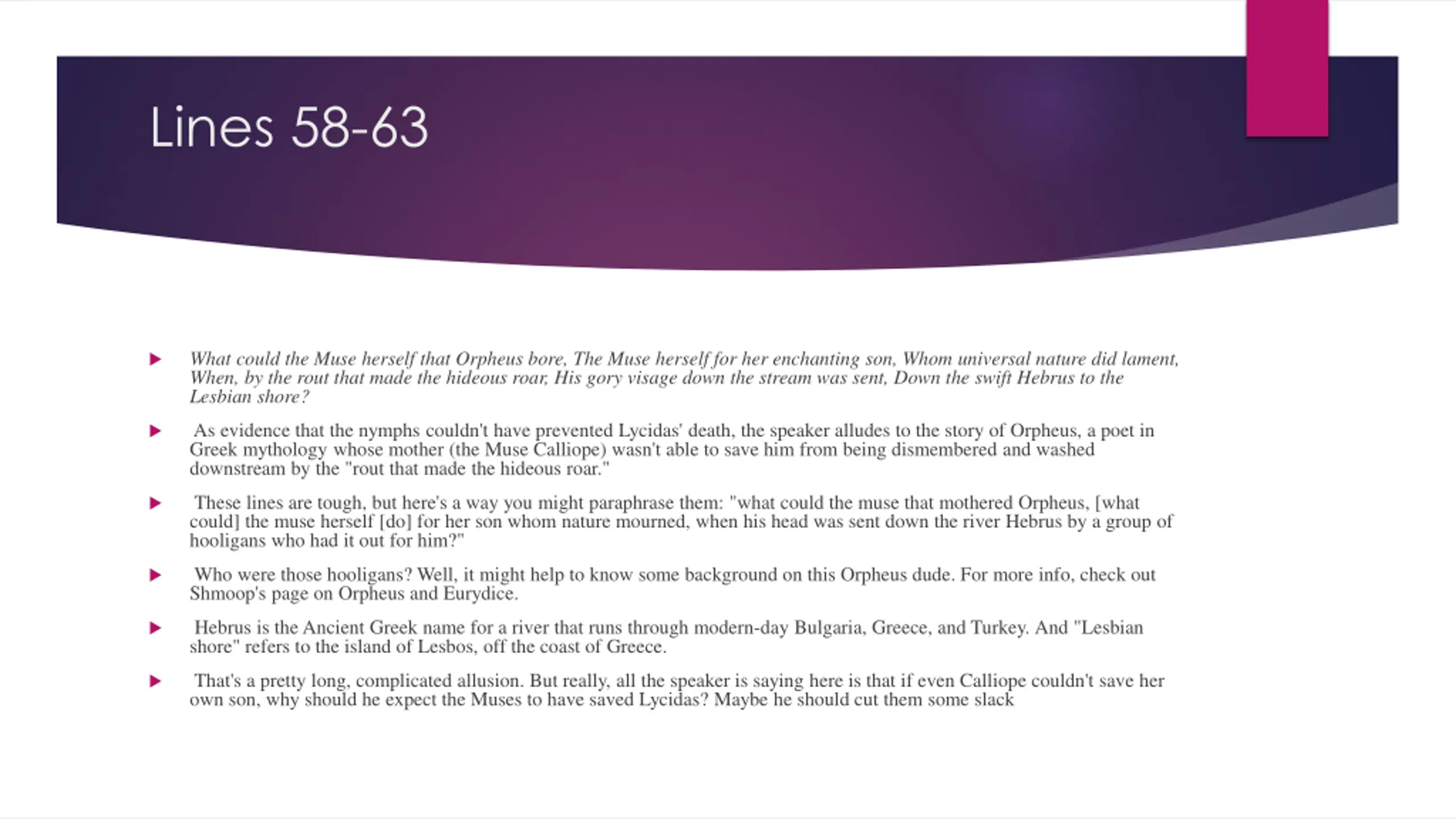 Lines 58-63

What could the Muse herself that Orpheus bore, The Muse herself for her enchanting son, Whom universal nature did lament, When, by the rout that made the hideous roar, His gory visage down the stream was sent, Down the swift Hebrus to the Lesbian shore?

As evidence that the nymphs couldn't have prevented Lycidas' death, the speaker alludes to the story of Orpheus, a poet in Greek mythology whose mother (the Muse Calliope) wasn't able to save him from being dismembered and washed downstream by the "rout that made the hideous roar."

These lines are tough, but here's a way you might paraphrase them: "what could the muse that mothered Orpheus, [what could] the muse herself [do] for her son whom nature mourned, when his head was sent down the river Hebrus by a group of hooligans who had it out for him?"

Who were those hooligans? Well, it might help to know some background on this Orpheus dude. For more info, check out Shmoop's page on Orpheus and Eurydice.

Hebrus is the Ancient Greek name for a river that runs through modern-day Bulgaria, Greece, and Turkey. And "Lesbian shore" refers to the island of Lesbos, off the coast of Greece.

That's a pretty long, complicated allusion. But really, all the speaker is saying here is that if even Calliope couldn't save her own son, why should he expect the Muses to have saved Lycidas? Maybe he should cut them some slack